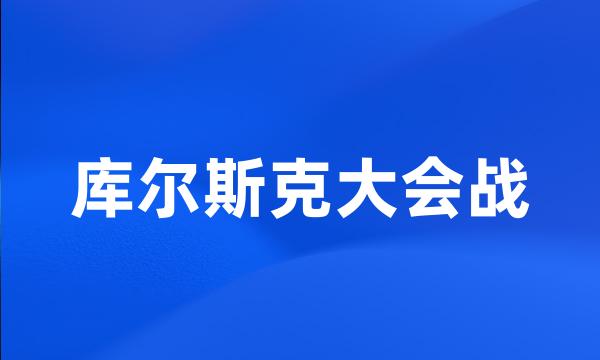 库尔斯克大会战